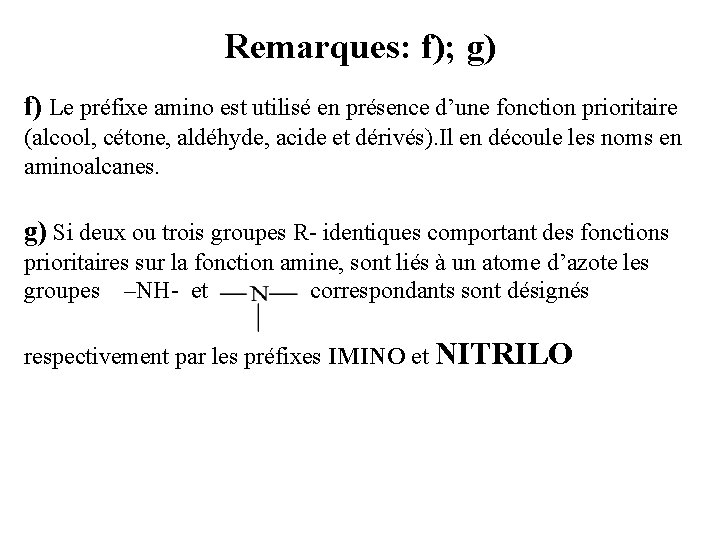 Remarques: f); g)

f) Le préfixe amino est utilisé en présence d'une fonction prioritaire (alcool, cétone, aldéhyde, acide et dérivés).Il en découle les noms en aminoalcanes.

g) Si deux ou trois groupes R- identiques comportant des fonctions prioritaires sur la fonction amine, sont liés à un atome d'azote les groupes –NH- et —N— correspondants sont désignés

respectivement par les préfixes IMINO et NITRILO